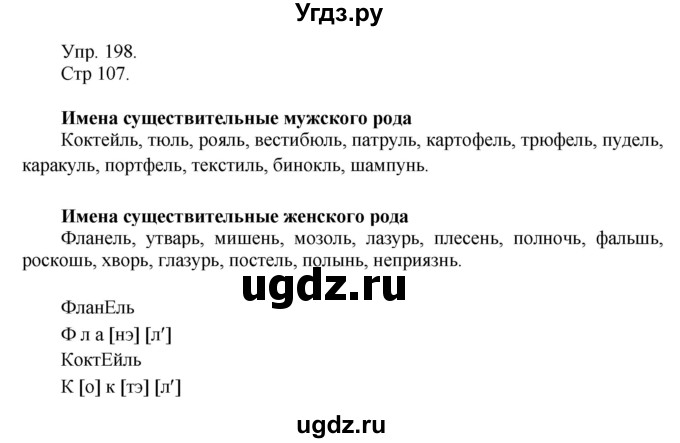 Угдз.ру

Упр. 198.
Стр 107.

Имена существительные мужского рода
Коктейль, тюль, рояль, вестибюль, патруль, картофель, трюфель, пудель, каракуль, портфель, текстиль, бинокль, шампунь.

Имена существительные женского рода
Фланель, утварь, мишень, мозоль, лазурь, плесень, полночь, фальшь, роскошь, хворь, глазурь, постель, полынь, неприязнь.

ugdz.ru

ФланЕль
Ф л а [нэ] [л′]
КоктЕйль
К [о] к [тэ] [л′]

ugdz.ru